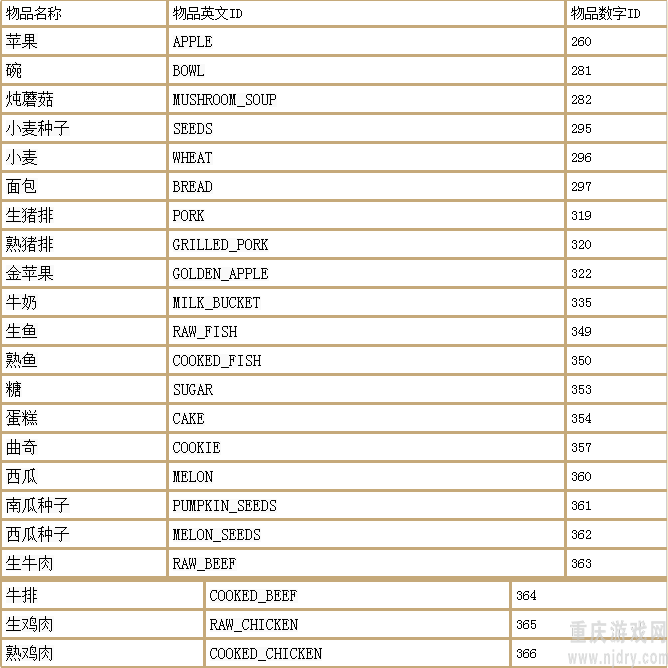 | 物品名称 | 物品英文ID | 物品数字ID |
|---|---|---|
| 苹果 | APPLE | 260 |
| 碗 | BOWL | 281 |
| 炖蘑菇 | MUSHROOM_SOUP | 282 |
| 小麦种子 | SEEDS | 295 |
| 小麦 | WHEAT | 296 |
| 面包 | BREAD | 297 |
| 生猪排 | PORK | 319 |
| 熟猪排 | GRILLED_PORK | 320 |
| 金苹果 | GOLDEN_APPLE | 322 |
| 牛奶 | MILK_BUCKET | 335 |
| 生鱼 | RAW_FISH | 349 |
| 熟鱼 | COOKED_FISH | 350 |
| 糖 | SUGAR | 353 |
| 蛋糕 | CAKE | 354 |
| 曲奇 | COOKIE | 357 |
| 西瓜 | MELON | 360 |
| 南瓜种子 | PUMPKIN_SEEDS | 361 |
| 西瓜种子 | MELON_SEEDS | 362 |
| 生牛肉 | RAW_BEEF | 363 |

| 牛排 | COOKED_BEEF | 364 |
|---|---|---|
| 生鸡肉 | RAW_CHICKEN | 365 |
| 熟鸡肉 | COOKED_CHICKEN | 366 |

重庆游戏网
www.njdry.com